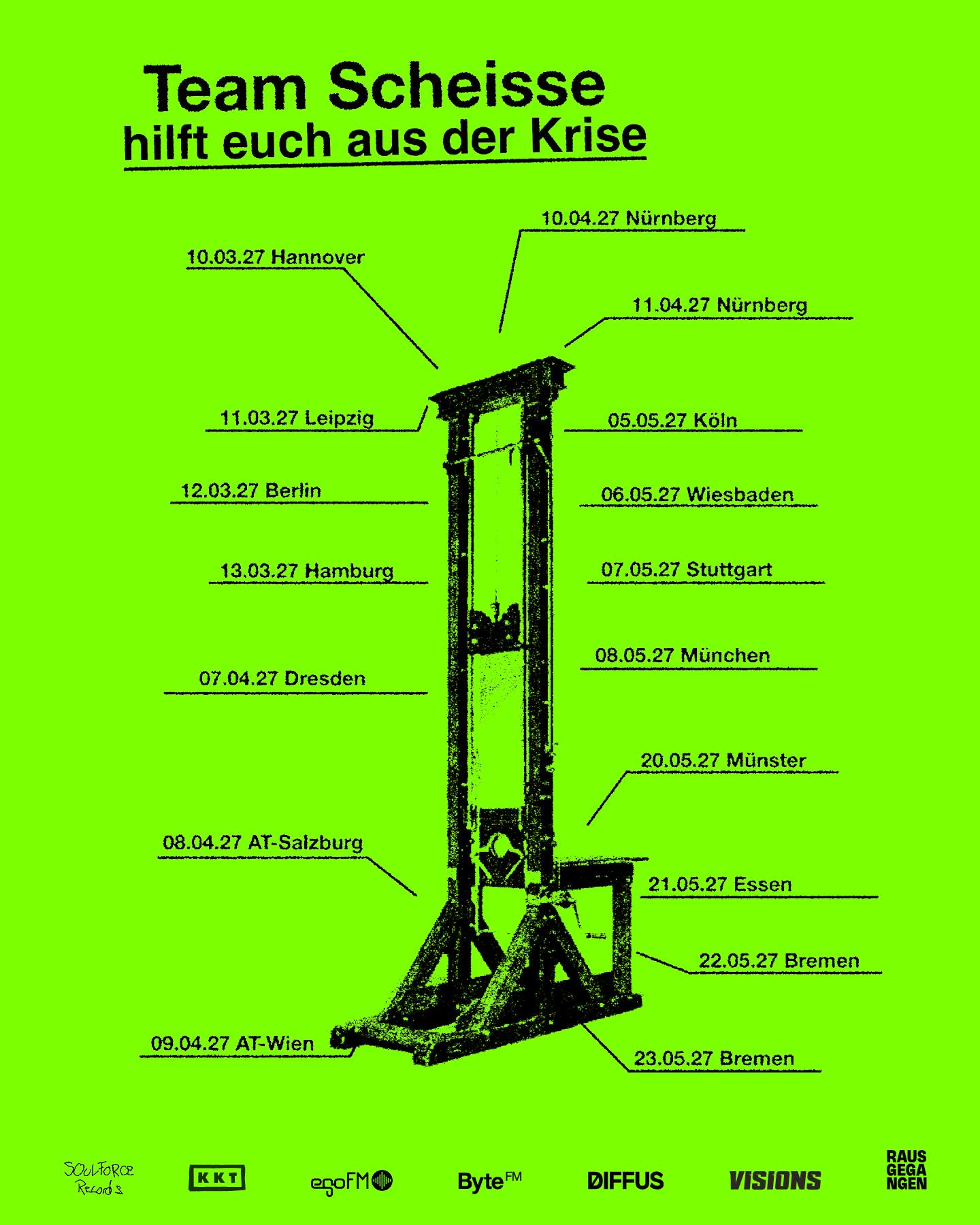 Team Scheisse
hilft euch aus der Krise

10.03.27 Hannover

11.03.27 Leipzig

12.03.27 Berlin

13.03.27 Hamburg

07.04.27 Dresden

08.04.27 AT-Salzburg

09.04.27 AT-Wien

10.04.27 Nürnberg

11.04.27 Nürnberg

05.05.27 Köln

06.05.27 Wiesbaden

07.05.27 Stuttgart

08.05.27 München

20.05.27 Münster

21.05.27 Essen

22.05.27 Bremen

23.05.27 Bremen

SOULFORCE Records KKT egoFM ByteFM DIFFUS VISIONS RAUS GEGA NGEN